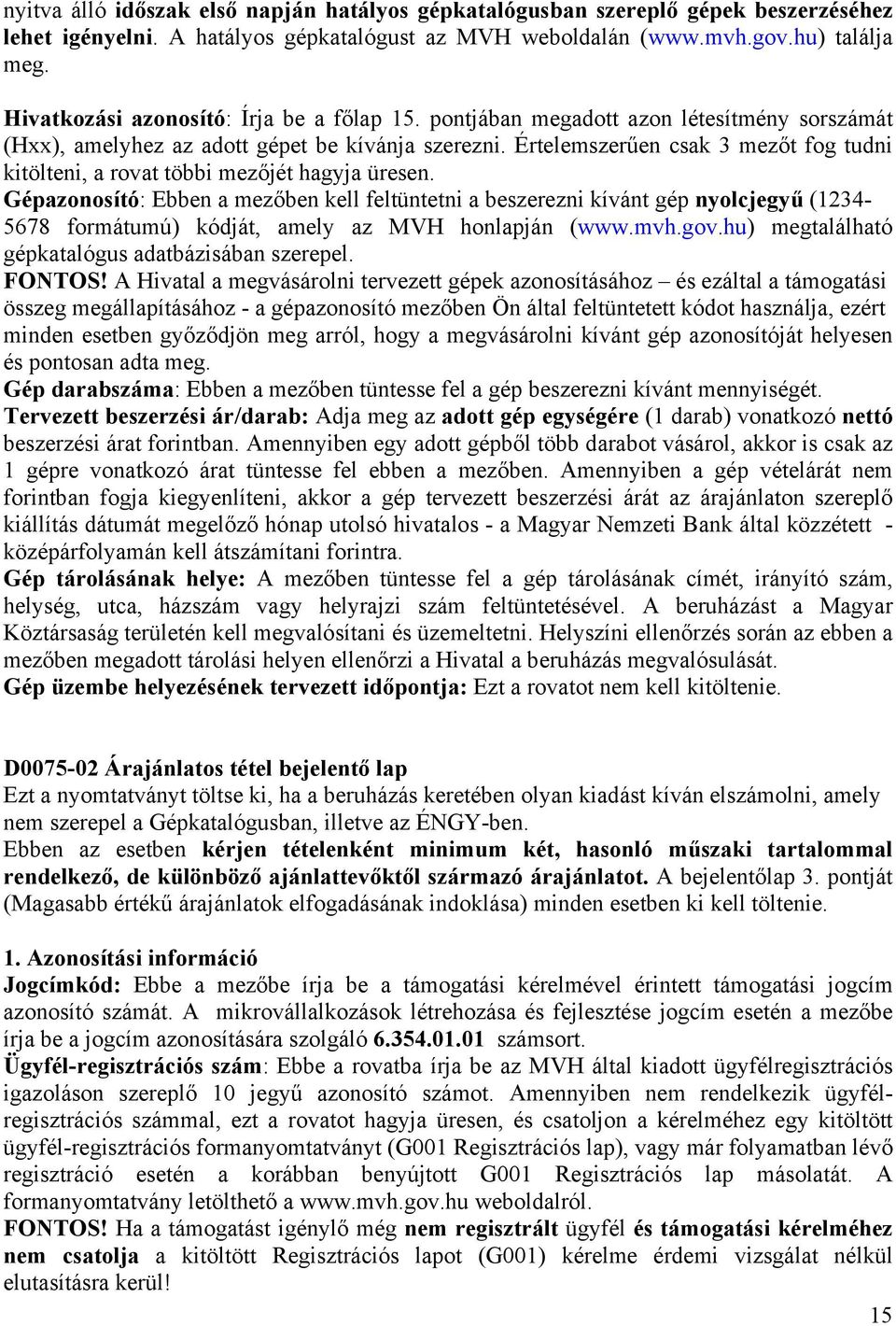 nyitva álló időszak első napján hatályos gépkatalógusban szereplő gépek beszerzéséhez lehet igényelni. A hatályos gépkatalógust az MVH weboldalán (www.mvh.gov.hu) találja meg.

Hivatkozási azonosító: Írja be a főlap 15. pontjában megadott azon létesítmény sorszámát (Hxx), amelyhez az adott gépet be kívánja szerezni. Értelemszerűen csak 3 mezőt fog tudni kitölteni, a rovat többi mezőjét hagyja üresen.
Gépazonosító: Ebben a mezőben kell feltüntetni a beszerezni kívánt gép nyolcjegyű (1234-5678 formátumú) kódját, amely az MVH honlapján (www.mvh.gov.hu) megtalálható gépkatalógus adatbázisában szerepel.
FONTOS! A Hivatal a megvásárolni tervezett gépek azonosításához – és ezáltal a támogatási összeg megállapításához - a gépazonosító mezőben Ön által feltüntetett kódot használja, ezért minden esetben győződjön meg arról, hogy a megvásárolni kívánt gép azonosítóját helyesen és pontosan adta meg.
Gép darabszáma: Ebben a mezőben tüntesse fel a gép beszerezni kívánt mennyiségét.
Tervezett beszerzési ár/darab: Adja meg az adott gép egységére (1 darab) vonatkozó nettó beszerzési árat forintban. Amennyiben egy adott gépből több darabot vásárol, akkor is csak az 1 gépre vonatkozó árat tüntesse fel ebben a mezőben. Amennyiben a gép vételárát nem forintban fogja kiegyenlíteni, akkor a gép tervezett beszerzési árát az árajánlaton szereplő kiállítás dátumát megelőző hónap utolsó hivatalos - a Magyar Nemzeti Bank által közzétett - középárfolyamán kell átszámítani forintra.
Gép tárolásának helye: A mezőben tüntesse fel a gép tárolásának címét, irányító szám, helység, utca, házszám vagy helyrajzi szám feltüntetésével. A beruházást a Magyar Köztársaság területén kell megvalósítani és üzemeltetni. Helyszíni ellenőrzés során az ebben a mezőben megadott tárolási helyen ellenőrzi a Hivatal a beruházás megvalósulását.
Gép üzembe helyezésének tervezett időpontja: Ezt a rovatot nem kell kitöltenie.

D0075-02 Árajánlatos tétel bejelentő lap
Ezt a nyomtatványt töltse ki, ha a beruházás keretében olyan kiadást kíván elszámolni, amely nem szerepel a Gépkatalógusban, illetve az ÉNGY-ben.
Ebben az esetben kérjen tételenként minimum két, hasonló műszaki tartalommal rendelkező, de különböző ajánlattevőktől származó árajánlatot. A bejelentőlap 3. pontját (Magasabb értékű árajánlatok elfogadásának indoklása) minden esetben ki kell töltenie.

1. Azonosítási információ
Jogcímkód: Ebbe a mezőbe írja be a támogatási kérelmével érintett támogatási jogcím azonosító számát. A mikrovállalkozások létrehozása és fejlesztése jogcím esetén a mezőbe írja be a jogcím azonosítására szolgáló 6.354.01.01 számsort.
Ügyfél-regisztrációs szám: Ebbe a rovatba írja be az MVH által kiadott ügyfélregisztrációs igazoláson szereplő 10 jegyű azonosító számot. Amennyiben nem rendelkezik ügyfél-regisztrációs számmal, ezt a rovatot hagyja üresen, és csatoljon a kérelméhez egy kitöltött ügyfél-regisztrációs formanyomtatványt (G001 Regisztrációs lap), vagy már folyamatban lévő regisztráció esetén a korábban benyújtott G001 Regisztrációs lap másolatát. A formanyomtatvány letölthető a www.mvh.gov.hu weboldalról.
FONTOS! Ha a támogatást igénylő még nem regisztrált ügyfél és támogatási kérelméhez nem csatolja a kitöltött Regisztrációs lapot (G001) kérelme érdemi vizsgálat nélkül elutasításra kerül!

15